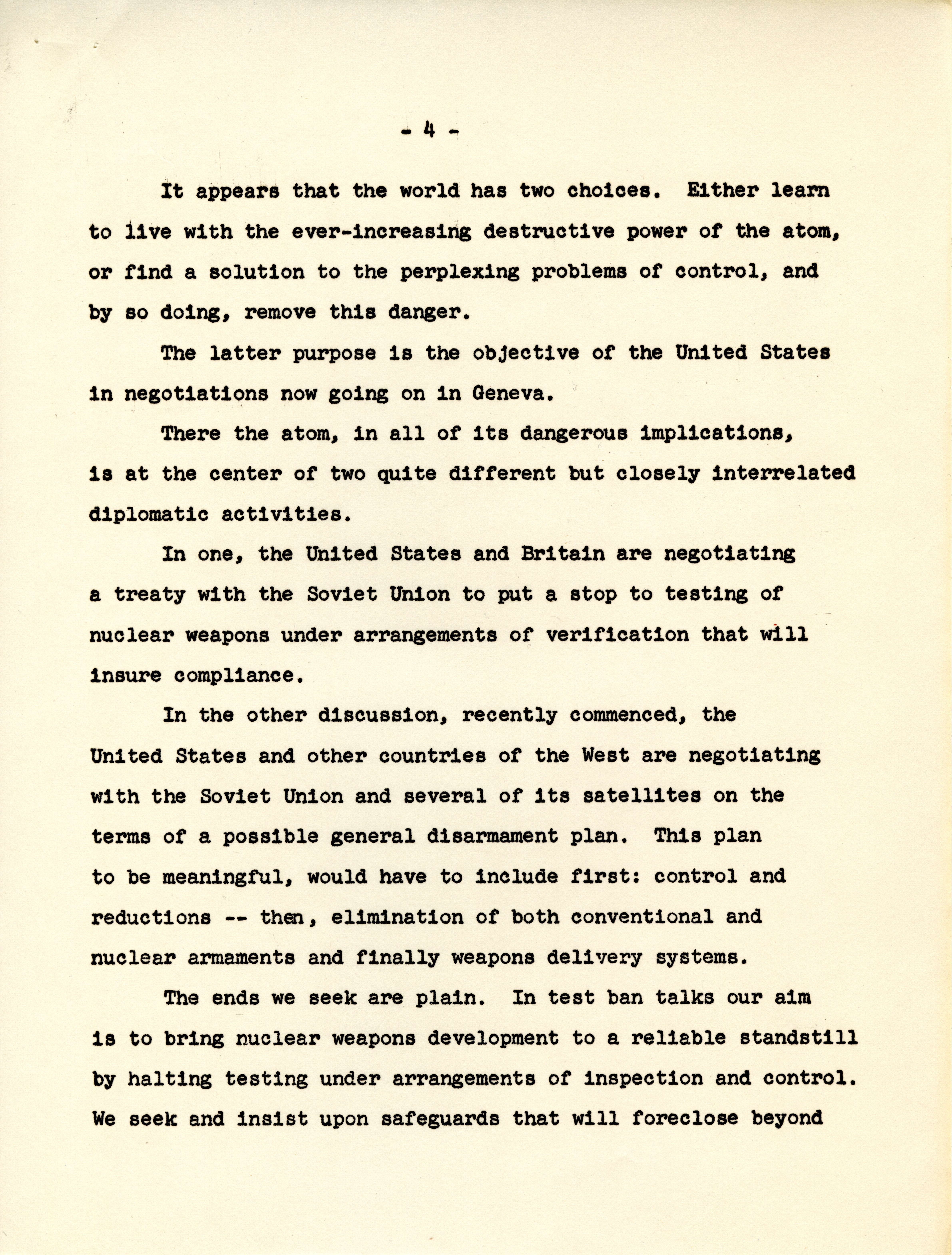 - 4 -

It appears that the world has two choices. Either learn to live with the ever-increasing destructive power of the atom, or find a solution to the perplexing problems of control, and by so doing, remove this danger.

The latter purpose is the objective of the United States in negotiations now going on in Geneva.

There the atom, in all of its dangerous implications, is at the center of two quite different but closely interrelated diplomatic activities.

In one, the United States and Britain are negotiating a treaty with the Soviet Union to put a stop to testing of nuclear weapons under arrangements of verification that will insure compliance.

In the other discussion, recently commenced, the United States and other countries of the West are negotiating with the Soviet Union and several of its satellites on the terms of a possible general disarmament plan. This plan to be meaningful, would have to include first: control and reductions -- then, elimination of both conventional and nuclear armaments and finally weapons delivery systems.

The ends we seek are plain. In test ban talks our aim is to bring nuclear weapons development to a reliable standstill by halting testing under arrangements of inspection and control. We seek and insist upon safeguards that will foreclose beyond